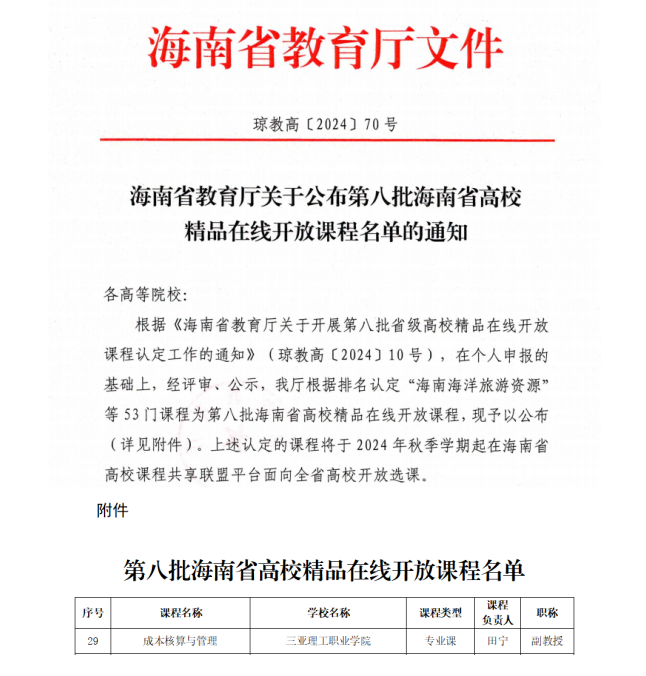 海南省教育厅文件

琼教高〔2024〕70号

海南省教育厅关于公布第八批海南省高校精品在线开放课程名单的通知

各高等院校:

根据《海南省教育厅关于开展第八批省级高校精品在线开放课程认定工作的通知》(琼教高〔2024〕10号),在个人申报的基础上,经评审、公示,我厅根据排名认定“海南海洋旅游资源”等53门课程为第八批海南省高校精品在线开放课程,现予以公布(详见附件)。上述认定的课程将于2024年秋季学期起在海南省高校课程共享联盟平台面向全省高校开放选课。

附件

第八批海南省高校精品在线开放课程名单

| 序号 | 课程名称 | 学校名称 | 课程类型 | 课程负责人 | 职称 |
|---|---|---|---|---|---|
| 29 | 成本核算与管理 | 三亚理工职业学院 | 专业课 | 田宁 | 副教授 |